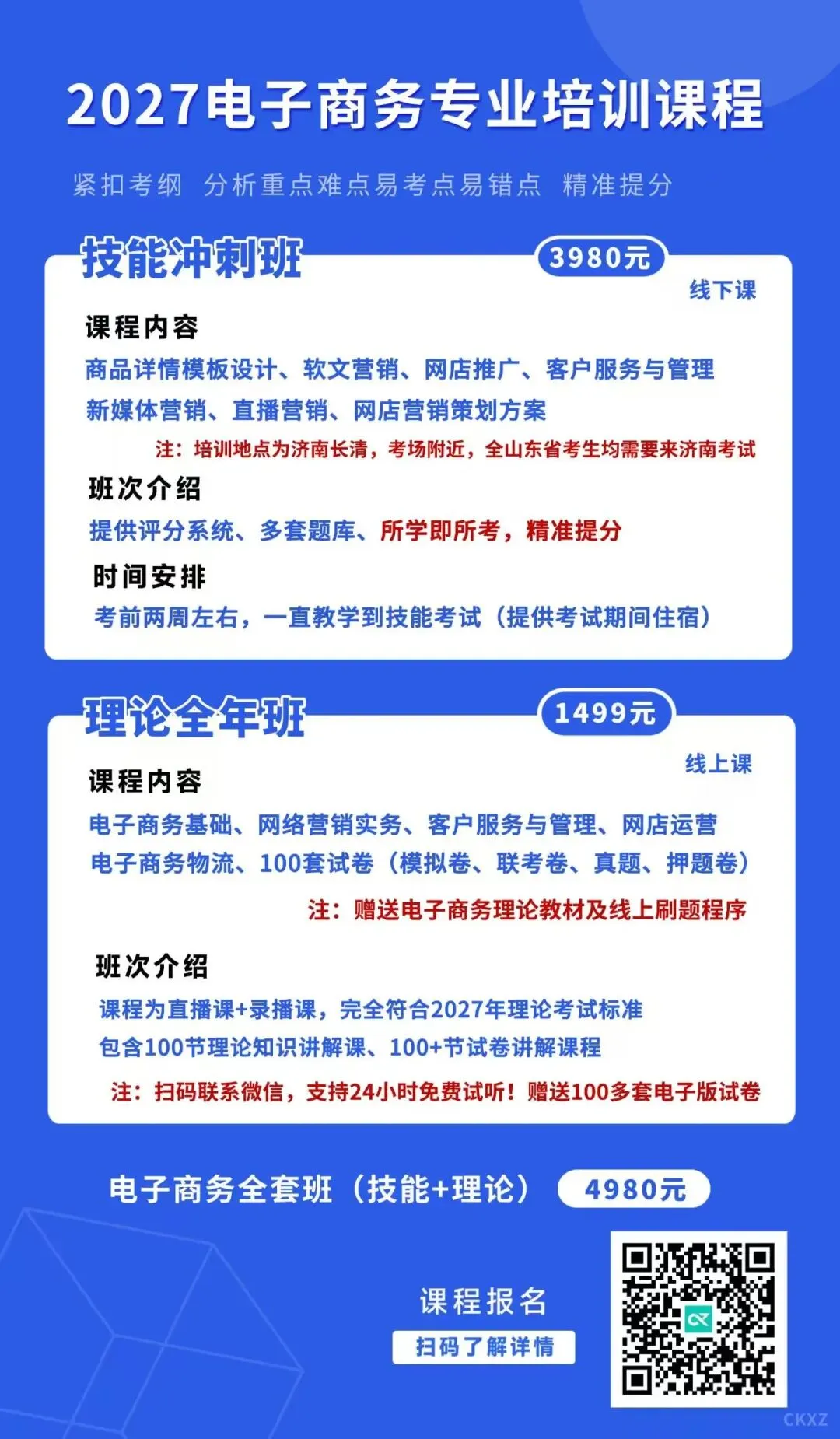 2027电子商务专业培训课程

紧扣考纲 分析重点难点易考点易错点 精准提分

技能冲刺班
3980元
线下课

课程内容
商品详情模板设计、软文营销、网店推广、客户服务与管理
新媒体营销、直播营销、网店营销策划方案
注：培训地点为济南长清，考场附近，全山东省考生均需要来济南考试

班次介绍
提供评分系统、多套题库、所学即所考，精准提分

时间安排
考前两周左右，一直教学到技能考试（提供考试期间住宿）

理论全年班
1499元
线上课

课程内容
电子商务基础、网络营销实务、客户服务与管理、网店运营
电子商务物流、100套试卷（模拟卷、联考卷、真题、押题卷）
注：赠送电子商务理论教材及线上刷题程序

班次介绍
课程为直播课+录播课，完全符合2027年理论考试标准
包含100节理论知识讲解课、100+节试卷讲解课程
注：扫码联系微信，支持24小时免费试听！赠送100多套电子版试卷

电子商务全套班（技能+理论） 4980元

课程报名
扫码了解详情

CKXZ